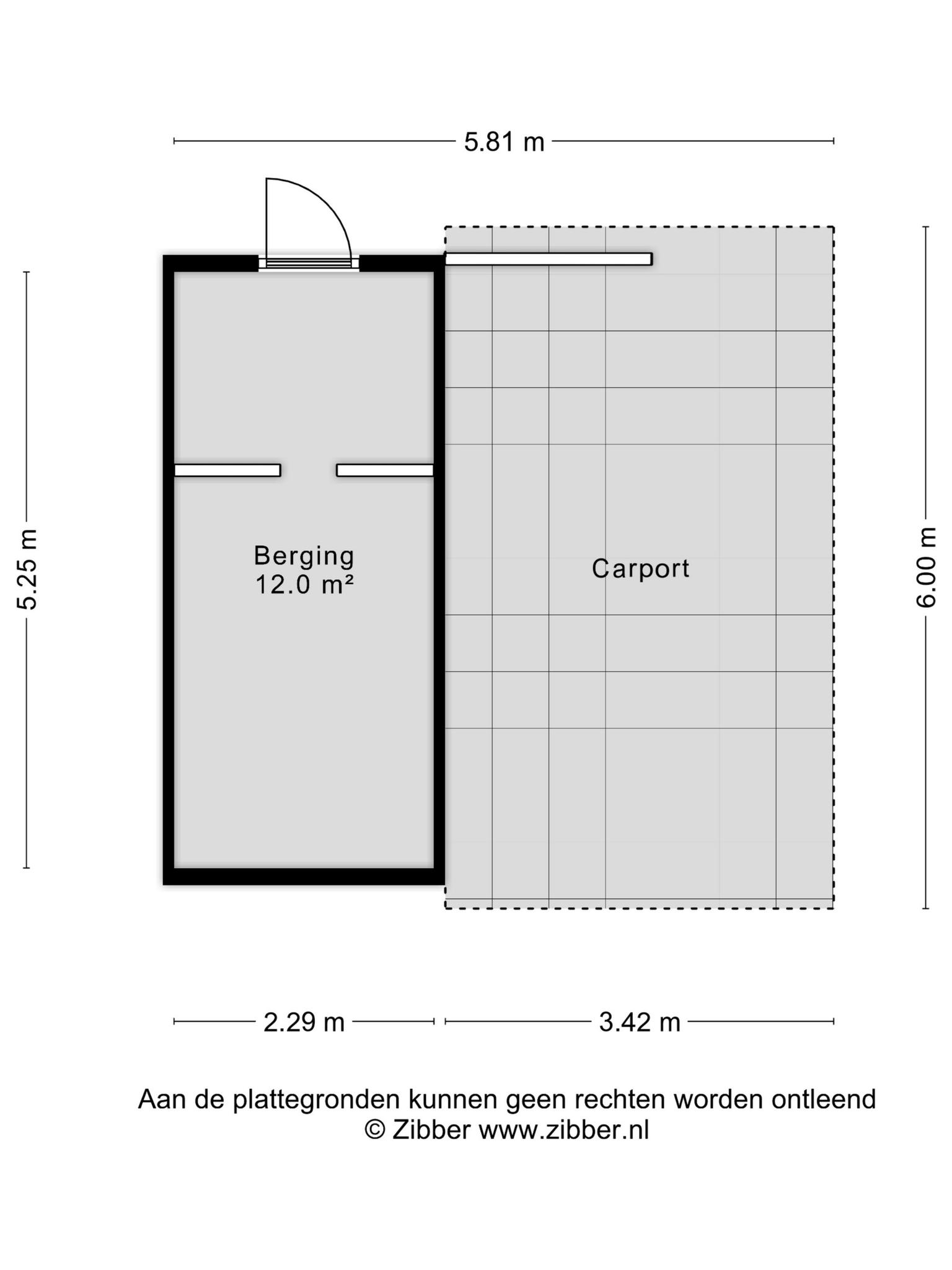 5.81 m

5.25 m

Berging
12.0 m²

Carport

6.00 m

2.29 m

3.42 m

Aan de plattegronden kunnen geen rechten worden ontleend
© Zibber www.zibber.nl